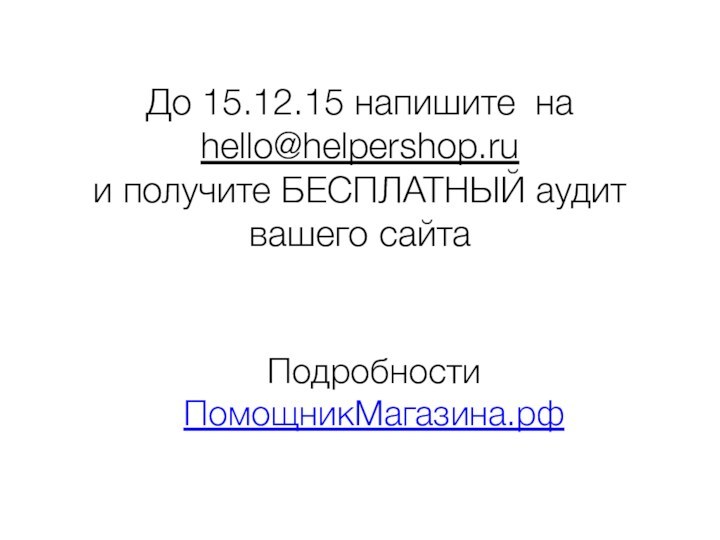 До 15.12.15 напишите на hello@helpershop.ru
и получите БЕСПЛАТНЫЙ аудит вашего сайта

Подробности
ПомощникМагазина.рф